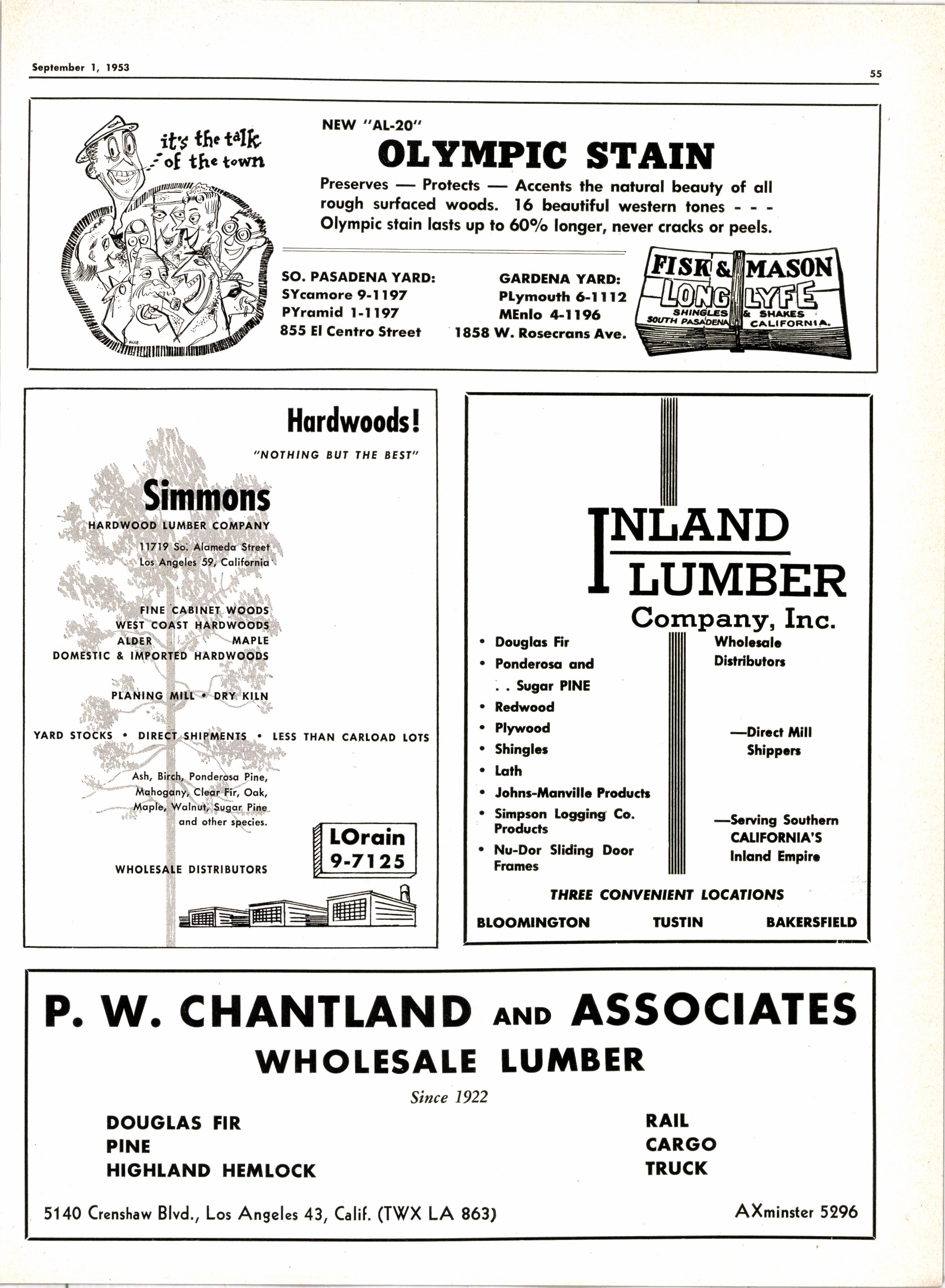 September 1, 1953

55

it's the talk of the town

NEW "AL-20"

OLYMPIC STAIN

Preserves — Protects — Accents the natural beauty of all rough surfaced woods. 16 beautiful western tones - - - Olympic stain lasts up to 60% longer, never cracks or peels.

SO. PASADENA YARD:
SYcamore 9-1197
PYramid 1-1197
855 El Centro Street

GARDENA YARD:
PLymouth 6-1112
MEnlo 4-1196
1858 W. Rosecrans Ave.

FISK & MASON
LONG LYFE
SHINGLES & SHAKES
SOUTH PASADENA CALIFORNIA.

Hardwoods!

"NOTHING BUT THE BEST"

Simmons

HARDWOOD LUMBER COMPANY

11719 So. Alameda Street
Los Angeles 59, California

FINE CABINET WOODS
WEST COAST HARDWOODS
ALDER MAPLE
DOMESTIC & IMPORTED HARDWOODS

PLANING MILL • DRY KILN

YARD STOCKS • DIRECT SHIPMENTS • LESS THAN CARLOAD LOTS

Ash, Birch, Ponderosa Pine, Mahogany, Clear Fir, Oak, Maple, Walnut, Sugar Pine and other species.

WHOLESALE DISTRIBUTORS

LOrain
9-7125

INLAND
LUMBER
Company, Inc.

• Douglas Fir
• Ponderosa and
. . Sugar PINE
• Redwood
• Plywood
• Shingles
• Lath
• Johns-Manville Products
• Simpson Logging Co. Products
• Nu-Dor Sliding Door Frames

Wholesale Distributors

—Direct Mill Shippers

—Serving Southern CALIFORNIA'S Inland Empire

THREE CONVENIENT LOCATIONS

BLOOMINGTON TUSTIN BAKERSFIELD

P. W. CHANTLAND AND ASSOCIATES

WHOLESALE LUMBER

Since 1922

DOUGLAS FIR
PINE
HIGHLAND HEMLOCK

RAIL
CARGO
TRUCK

5140 Crenshaw Blvd., Los Angeles 43, Calif. (TWX LA 863)

AXminster 5296